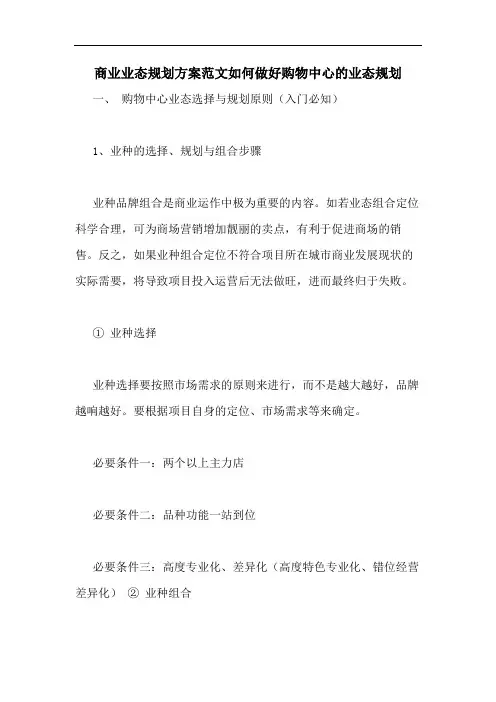 商业业态规划方案范文如何做好购物中心的业态规划

一、 购物中心业态选择与规划原则（入门必知）

1、业种的选择、规划与组合步骤

业种品牌组合是商业运作中极为重要的内容。如若业态组合定位科学合理，可为商场营销增加靓丽的卖点，有利于促进商场的销售。反之，如果业种组合定位不符合项目所在城市商业发展现状的实际需要，将导致项目投入运营后无法做旺，进而最终归于失败。

① 业种选择

业种选择要按照市场需求的原则来进行，而不是越大越好，品牌越响越好。要根据项目自身的定位、市场需求等来确定。

必要条件一：两个以上主力店

必要条件二：品种功能一站到位

必要条件三：高度专业化、差异化（高度特色专业化、错位经营差异化） ② 业种组合